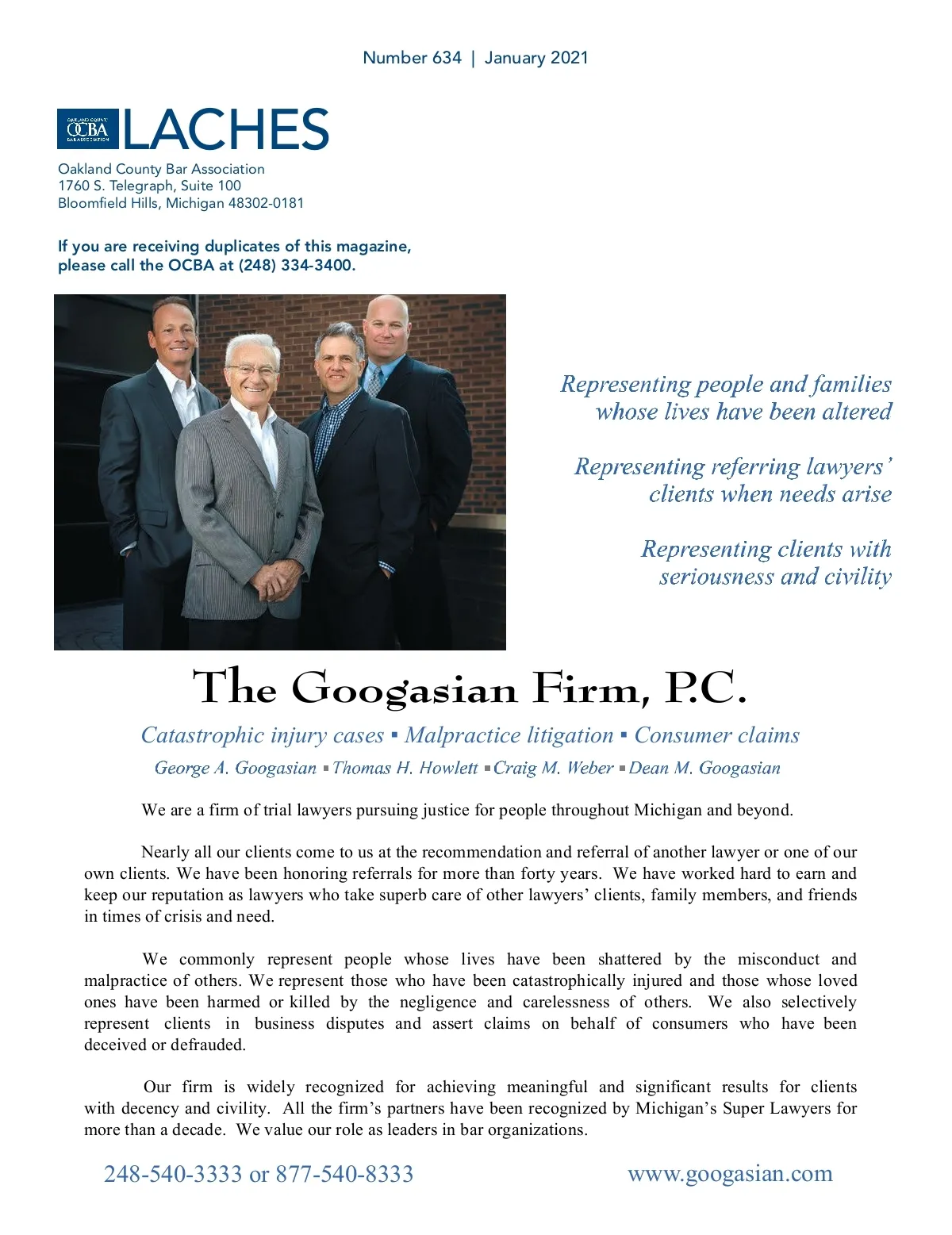 Number 634 | January 2021

OAKLAND COUNTY OCBA BAR ASSOCIATION LACHES

Oakland County Bar Association
1760 S. Telegraph, Suite 100
Bloomfield Hills, Michigan 48302-0181

If you are receiving duplicates of this magazine, please call the OCBA at (248) 334-3400.

Representing people and families whose lives have been altered

Representing referring lawyers' clients when needs arise

Representing clients with seriousness and civility

The Googasian Firm, P.C.

Catastrophic injury cases ▪ Malpractice litigation ▪ Consumer claims

George A. Googasian ▪ Thomas H. Howlett ▪ Craig M. Weber ▪ Dean M. Googasian

We are a firm of trial lawyers pursuing justice for people throughout Michigan and beyond.

Nearly all our clients come to us at the recommendation and referral of another lawyer or one of our own clients. We have been honoring referrals for more than forty years. We have worked hard to earn and keep our reputation as lawyers who take superb care of other lawyers' clients, family members, and friends in times of crisis and need.

We commonly represent people whose lives have been shattered by the misconduct and malpractice of others. We represent those who have been catastrophically injured and those whose loved ones have been harmed or killed by the negligence and carelessness of others. We also selectively represent clients in business disputes and assert claims on behalf of consumers who have been deceived or defrauded.

Our firm is widely recognized for achieving meaningful and significant results for clients with decency and civility. All the firm's partners have been recognized by Michigan's Super Lawyers for more than a decade. We value our role as leaders in bar organizations.

248-540-3333 or 877-540-8333

www.googasian.com